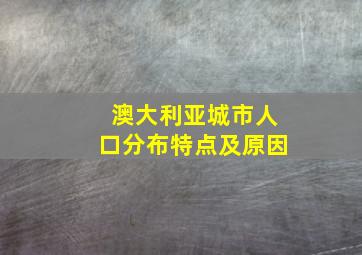 澳大利亚城市人口分布特点及原因